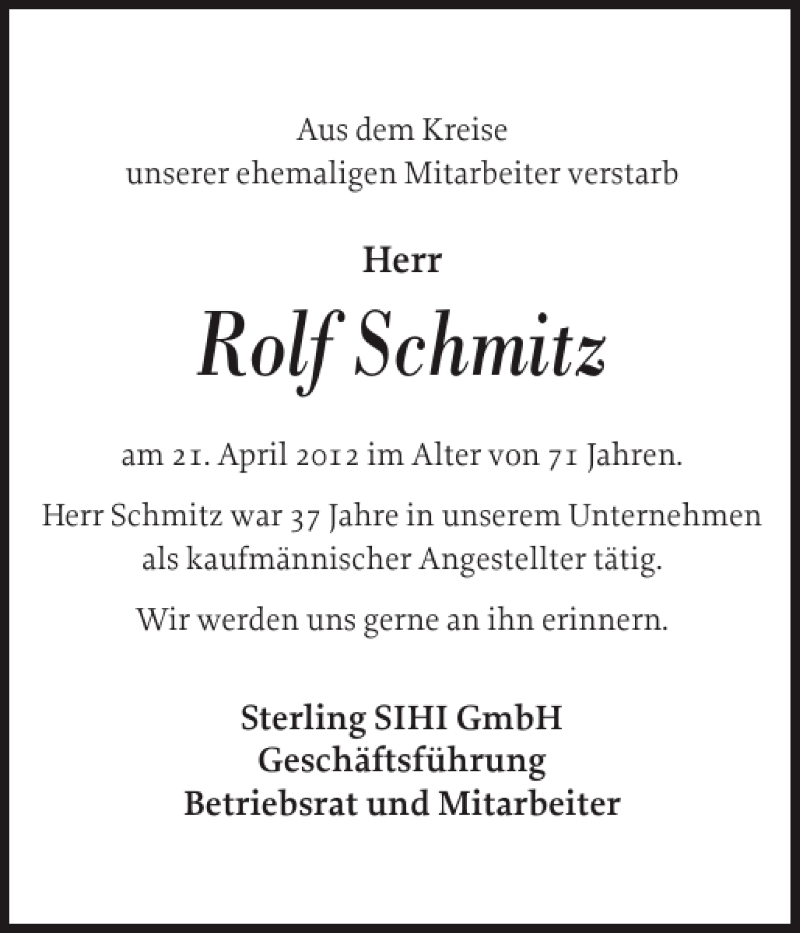 Aus dem Kreise
unserer ehemaligen Mitarbeiter verstarb

Herr

Rolf Schmitz

am 21. April 2012 im Alter von 71 Jahren.

Herr Schmitz war 37 Jahre in unserem Unternehmen als kaufmännischer Angestellter tätig.

Wir werden uns gerne an ihn erinnern.

Sterling SIHI GmbH
Geschäftsführung
Betriebsrat und Mitarbeiter